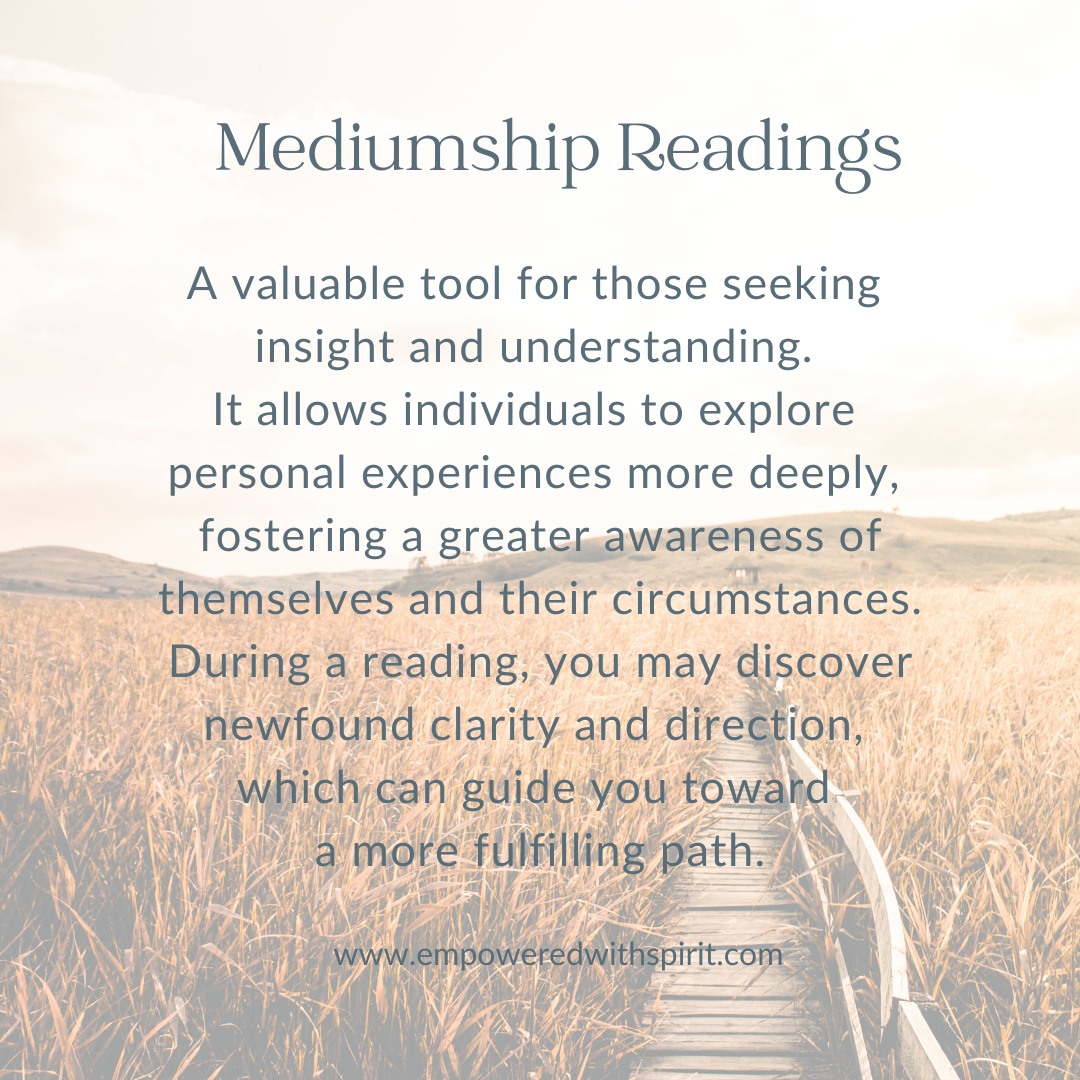 Mediumship Readings

A valuable tool for those seeking insight and understanding.
It allows individuals to explore personal experiences more deeply, fostering a greater awareness of themselves and their circumstances.
During a reading, you may discover newfound clarity and direction, which can guide you toward a more fulfilling path.

www.empoweredwithspirit.com